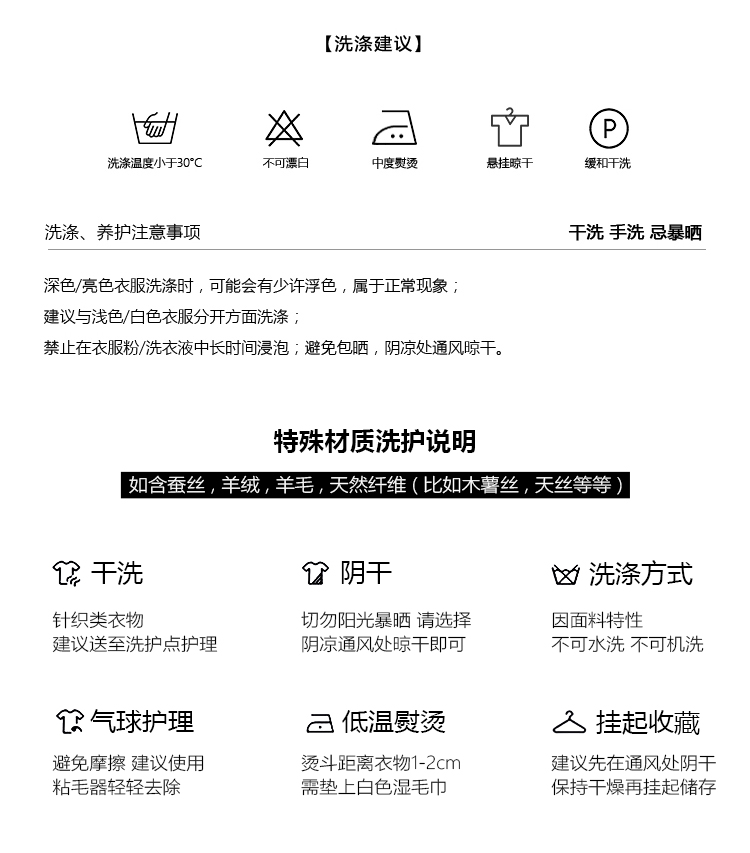 【洗涤建议】

洗涤温度小于30°C
不可漂白
中度熨烫
悬挂晾干
缓和干洗

洗涤、养护注意事项
干洗 手洗 忌暴晒

深色/亮色衣服洗涤时，可能会有少许浮色，属于正常现象；
建议与浅色/白色衣服分开方面洗涤；
禁止在衣服粉/洗衣液中长时间浸泡；避免包晒，阴凉处通风晾干。

特殊材质洗护说明
如含蚕丝，羊绒，羊毛，天然纤维（比如木薯丝，天丝等等）

干洗
针织类衣物
建议送至洗护点护理

阴干
切勿阳光暴晒 请选择
阴凉通风处晾干即可

洗涤方式
因面料特性
不可水洗 不可机洗

气球护理
避免摩擦 建议使用
粘毛器轻轻去除

低温熨烫
烫斗距离衣物1-2cm
需垫上白色湿毛巾

挂起收藏
建议先在通风处阴干
保持干燥再挂起储存